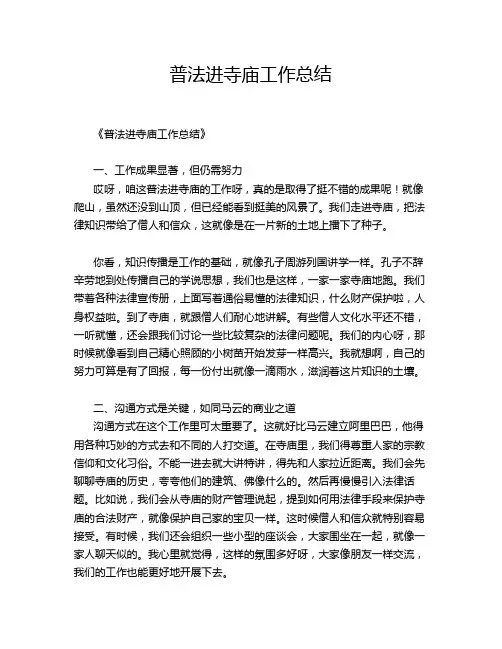 普法进寺庙工作总结

《普法进寺庙工作总结》

一、工作成果显著，但仍需努力

哎呀，咱这普法进寺庙的工作呀，真的是取得了挺不错的成果呢！就像爬山，虽然还没到山顶，但已经能看到挺美的风景了。我们走进寺庙，把法律知识带给了僧人和信众，这就像是在一片新的土地上播下了种子。

你看，知识传播是工作的基础，就像孔子周游列国讲学一样。孔子不辞辛劳地到处传播自己的学说思想，我们也是这样，一家一家寺庙地跑。我们带着各种法律宣传册，上面写着通俗易懂的法律知识，什么财产保护啦，人身权益啦。到了寺庙，就跟僧人们耐心地讲解。有些僧人文化水平还不错，一听就懂，还会跟我们讨论一些比较复杂的法律问题呢。我们的内心呀，那时候就像看到自己精心照顾的小树苗开始发芽一样高兴。我就想啊，自己的努力可算是有了回报，每一份付出就像一滴雨水，滋润着这片知识的土壤。

二、沟通方式是关键，如同马云的商业之道

沟通方式在这个工作里可太重要了。这就好比马云建立阿里巴巴，他得用各种巧妙的方式去和不同的人打交道。在寺庙里，我们得尊重人家的宗教信仰和文化习俗。不能一进去就大讲特讲，得先和人家拉近距离。我们会先聊聊寺庙的历史，夸夸他们的建筑、佛像什么的。然后再慢慢引入法律话题。比如说，我们会从寺庙的财产管理说起，提到如何用法律手段来保护寺庙的合法财产，就像保护自己家的宝贝一样。这时候僧人和信众就特别容易接受。有时候，我们还会组织一些小型的座谈会，大家围坐在一起，就像一家人聊天似的。我心里就觉得，这样的氛围多好呀，大家像朋友一样交流，我们的工作也能更好地开展下去。